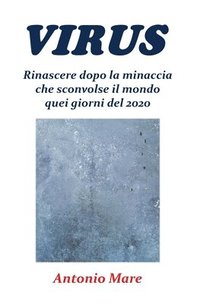 VIRUS

Rinascere dopo la minaccia che sconvolse il mondo quei giorni del 2020

Antonio Mare